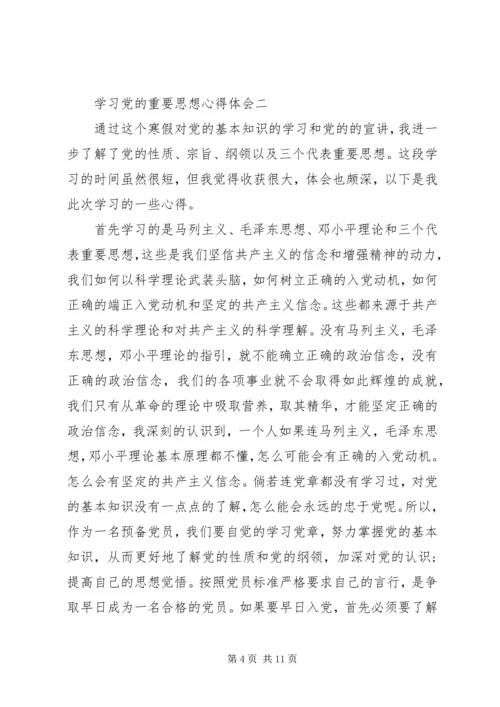 学习党的重要思想心得体会二

通过这个寒假对党的基本知识的学习和党的的宣讲，我进一步了解了党的性质、宗旨、纲领以及三个代表重要思想。这段学习的时间虽然很短，但我觉得收获很大，体会也颇深，以下是我此次学习的一些心得。

首先学习的是马列主义、毛泽东思想、邓小平理论和三个代表重要思想，这些是我们坚信共产主义的信念和增强精神的动力，我们如何以科学理论武装头脑，如何树立正确的入党动机，如何正确的端正入党动机和坚定的共产主义信念。这些都来源于共产主义的科学理论和对共产主义的科学理解。没有马列主义，毛泽东思想，邓小平理论的指引，就不能确立正确的政治信念，没有正确的政治信念，我们的各项事业就不会取得如此辉煌的成就，我们只有从革命的理论中吸取营养，取其精华，才能坚定正确的政治信念，我深刻的认识到，一个人如果连马列主义，毛泽东思想，邓小平理论基本原理都不懂，怎么可能会有正确的入党动机。怎么会有坚定的共产主义信念。倘若连党章都没有学习过，对党的基本知识没有一点点的了解，怎么能会永远的忠于党呢。所以，作为一名预备党员，我们要自觉的学习党章，努力掌握党的基本知识，从而更好地了解党的性质和党的纲领，加深对党的认识；提高自己的思想觉悟。按照党员标准严格要求自己的言行，是争取早日成为一名合格的党员。如果要早日入党，首先必须要了解

第 4 页 共 11 页